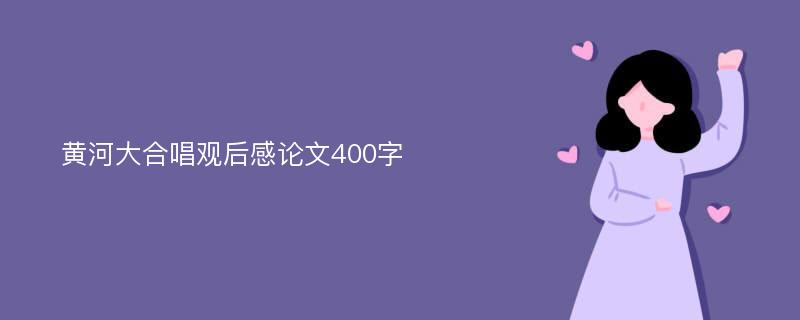 黄河大合唱观后感论文400字